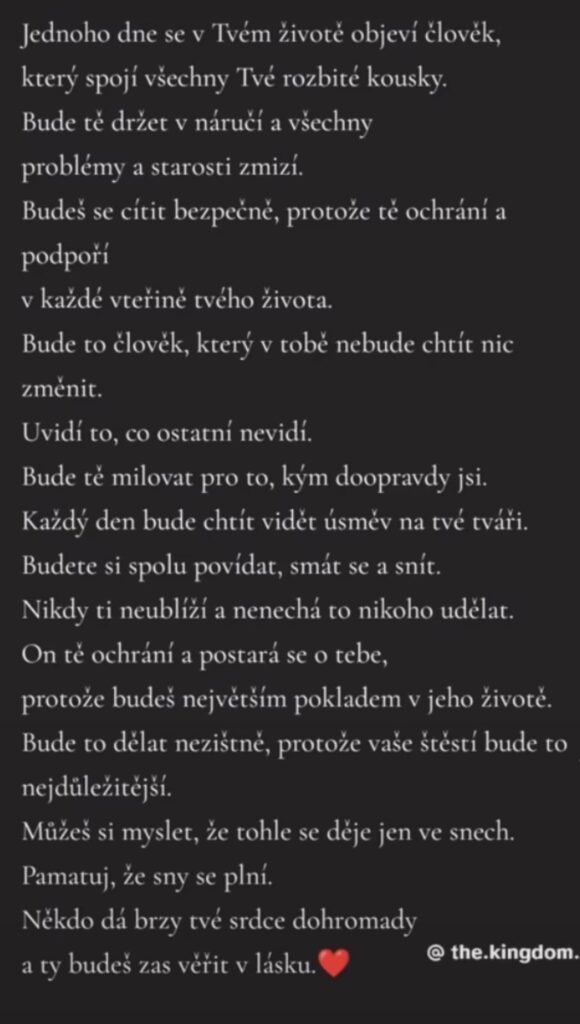 Jednoho dne se v Tvém životě objeví člověk, který spojí všechny Tvé rozbité kousky.
Bude tě držet v náručí a všechny problémy a starosti zmizí.
Budeš se cítit bezpečně, protože tě ochrání a podpoří
v každé vteřině tvého života.
Bude to člověk, který v tobě nebude chtít nic změnit.
Uvidí to, co ostatní nevidí.
Bude tě milovat pro to, kým doopravdy jsi.
Každý den bude chtít vidět úsměv na tvé tváři.
Budete si spolu povídat, smát se a snít.
Nikdy ti neublíží a nenechá to nikoho udělat.
On tě ochrání a postará se o tebe,
protože budeš největším pokladem v jeho životě.
Bude to dělat nezištně, protože vaše štěstí bude to nejdůležitější.
Můžeš si myslet, že tohle se děje jen ve snech.
Pamatuj, že sny se plní.
Někdo dá brzy tvé srdce dohromady
a ty budeš zas věřit v lásku.❤️
@ the.kingdom.